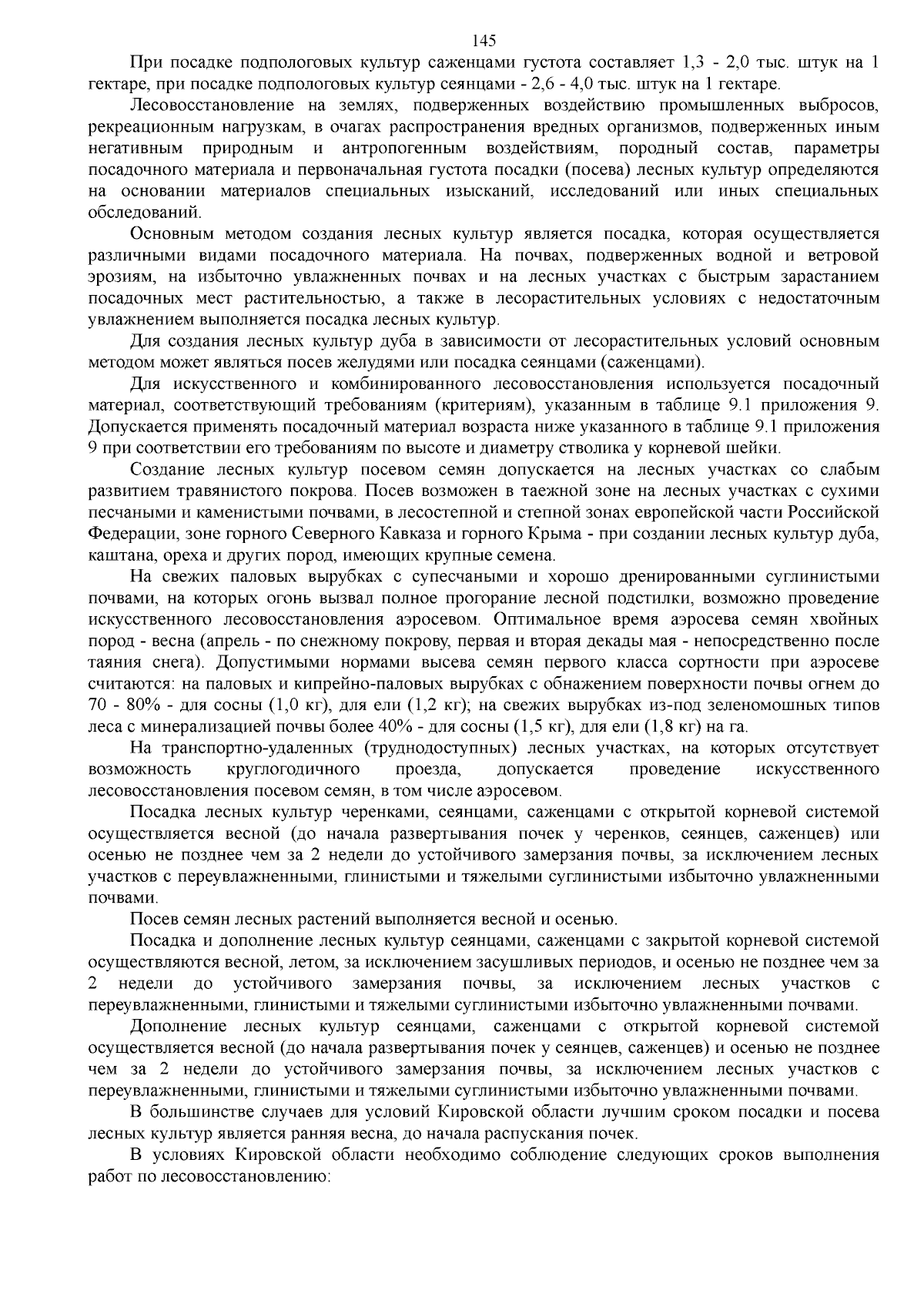 145

При посадке подпологовых культур саженцами густота составляет 1,3 - 2,0 тыс. штук на 1 гектаре, при посадке подпологовых культур сеянцами - 2,6 - 4,0 тыс. штук на 1 гектаре.

Лесовосстановление на землях, подверженных воздействию промышленных выбросов, рекреационным нагрузкам, в очагах распространения вредных организмов, подверженных иным негативным природным и антропогенным воздействиям, породный состав, параметры посадочного материала и первоначальная густота посадки (посева) лесных культур определяются на основании материалов специальных изысканий, исследований или иных специальных обследований.

Основным методом создания лесных культур является посадка, которая осуществляется различными видами посадочного материала. На почвах, подверженных водной и ветровой эрозиям, на избыточно увлажненных почвах и на лесных участках с быстрым зарастанием посадочных мест растительностью, а также в лесорастительных условиях с недостаточным увлажнением выполняется посадка лесных культур.

Для создания лесных культур дуба в зависимости от лесорастительных условий основным методом может являться посев желудями или посадка сеянцами (саженцами).

Для искусственного и комбинированного лесовосстановления используется посадочный материал, соответствующий требованиям (критериям), указанным в таблице 9.1 приложения 9. Допускается применять посадочный материал возраста ниже указанного в таблице 9.1 приложения 9 при соответствии его требованиям по высоте и диаметру стволика у корневой шейки.

Создание лесных культур посевом семян допускается на лесных участках со слабым развитием травянистого покрова. Посев возможен в таежной зоне на лесных участках с сухими песчаными и каменистыми почвами, в лесостепной и степной зонах европейской части Российской Федерации, зоне горного Северного Кавказа и горного Крыма - при создании лесных культур дуба, каштана, ореха и других пород, имеющих крупные семена.

На свежих паловых вырубках с супесчаными и хорошо дренированными суглинистыми почвами, на которых огонь вызвал полное прогорание лесной подстилки, возможно проведение искусственного лесовосстановления аэросевом. Оптимальное время аэросева семян хвойных пород - весна (апрель - по снежному покрову, первая и вторая декады мая - непосредственно после таяния снега). Допустимыми нормами высева семян первого класса сортности при аэросеве считаются: на паловых и кипрейно-паловых вырубках с обнажением поверхности почвы огнем до 70 - 80% - для сосны (1,0 кг), для ели (1,2 кг); на свежих вырубках из-под зеленомошных типов леса с минерализацией почвы более 40% - для сосны (1,5 кг), для ели (1,8 кг) на га.

На транспортно-удаленных (труднодоступных) лесных участках, на которых отсутствует возможность круглогодичного проезда, допускается проведение искусственного лесовосстановления посевом семян, в том числе аэросевом.

Посадка лесных культур черенками, сеянцами, саженцами с открытой корневой системой осуществляется весной (до начала развертывания почек у черенков, сеянцев, саженцев) или осенью не позднее чем за 2 недели до устойчивого замерзания почвы, за исключением лесных участков с переувлажненными, глинистыми и тяжелыми суглинистыми избыточно увлажненными почвами.

Посев семян лесных растений выполняется весной и осенью.

Посадка и дополнение лесных культур сеянцами, саженцами с закрытой корневой системой осуществляются весной, летом, за исключением засушливых периодов, и осенью не позднее чем за 2 недели до устойчивого замерзания почвы, за исключением лесных участков с переувлажненными, глинистыми и тяжелыми суглинистыми избыточно увлажненными почвами.

Дополнение лесных культур сеянцами, саженцами с открытой корневой системой осуществляется весной (до начала развертывания почек у сеянцев, саженцев) и осенью не позднее чем за 2 недели до устойчивого замерзания почвы, за исключением лесных участков с переувлажненными, глинистыми и тяжелыми суглинистыми избыточно увлажненными почвами.

В большинстве случаев для условий Кировской области лучшим сроком посадки и посева лесных культур является ранняя весна, до начала распускания почек.

В условиях Кировской области необходимо соблюдение следующих сроков выполнения работ по лесовосстановлению: